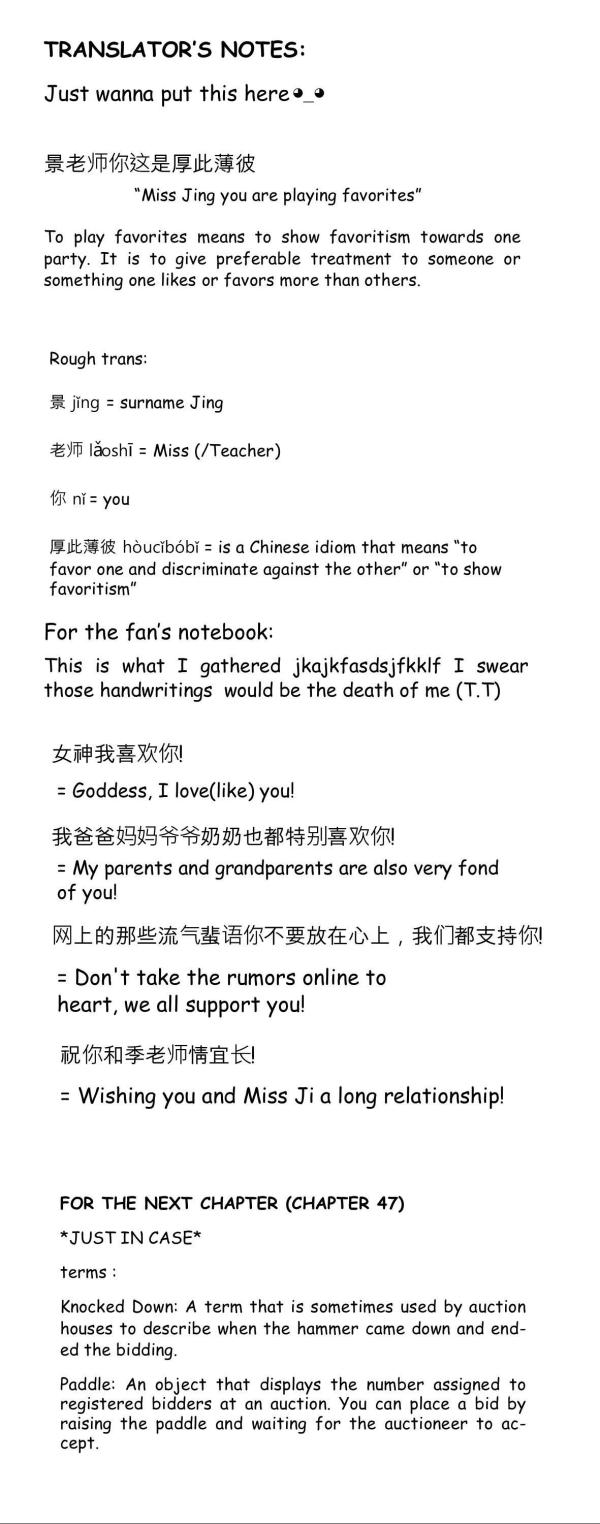 TRANSLATOR'S NOTES:

Just wanna put this here◕_◕

景老师你这是厚此薄彼

"Miss Jing you are playing favorites"

To play favorites means to show favoritism towards one party. It is to give preferable treatment to someone or something one likes or favors more than others.

Rough trans:

景 jǐng = surname Jing

老师 lǎoshī = Miss (/Teacher)

你 nǐ = you

厚此薄彼 hòucǐbóbǐ = is a Chinese idiom that means "to favor one and discriminate against the other" or "to show favoritism"

For the fan's notebook:

This is what I gathered jkajkfasdsjfkklf I swear those handwritings would be the death of me (T.T)

女神我喜欢你!

= Goddess, I love(like) you!

我爸爸妈妈爷爷奶奶也都特别喜欢你!

= My parents and grandparents are also very fond of you!

网上的那些流气蜚语你不要放在心上，我们都支持你!

= Don't take the rumors online to heart, we all support you!

祝你和季老师情宜长!

= Wishing you and Miss Ji a long relationship!

FOR THE NEXT CHAPTER (CHAPTER 47)

*JUST IN CASE*

terms :

Knocked Down: A term that is sometimes used by auction houses to describe when the hammer came down and ended the bidding.

Paddle: An object that displays the number assigned to registered bidders at an auction. You can place a bid by raising the paddle and waiting for the auctioneer to accept.